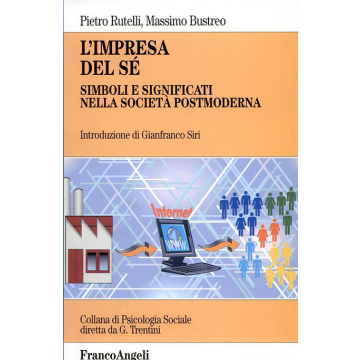 Pietro Rutelli, Massimo Bustreo

L'IMPRESA DEL SÉ

SIMBOLI E SIGNIFICATI NELLA SOCIETÀ POSTMODERNA

Introduzione di Gianfranco Siri

Internet

WWW

Collana di Psicologia Sociale diretta da G. Trentini

FrancoAngeli